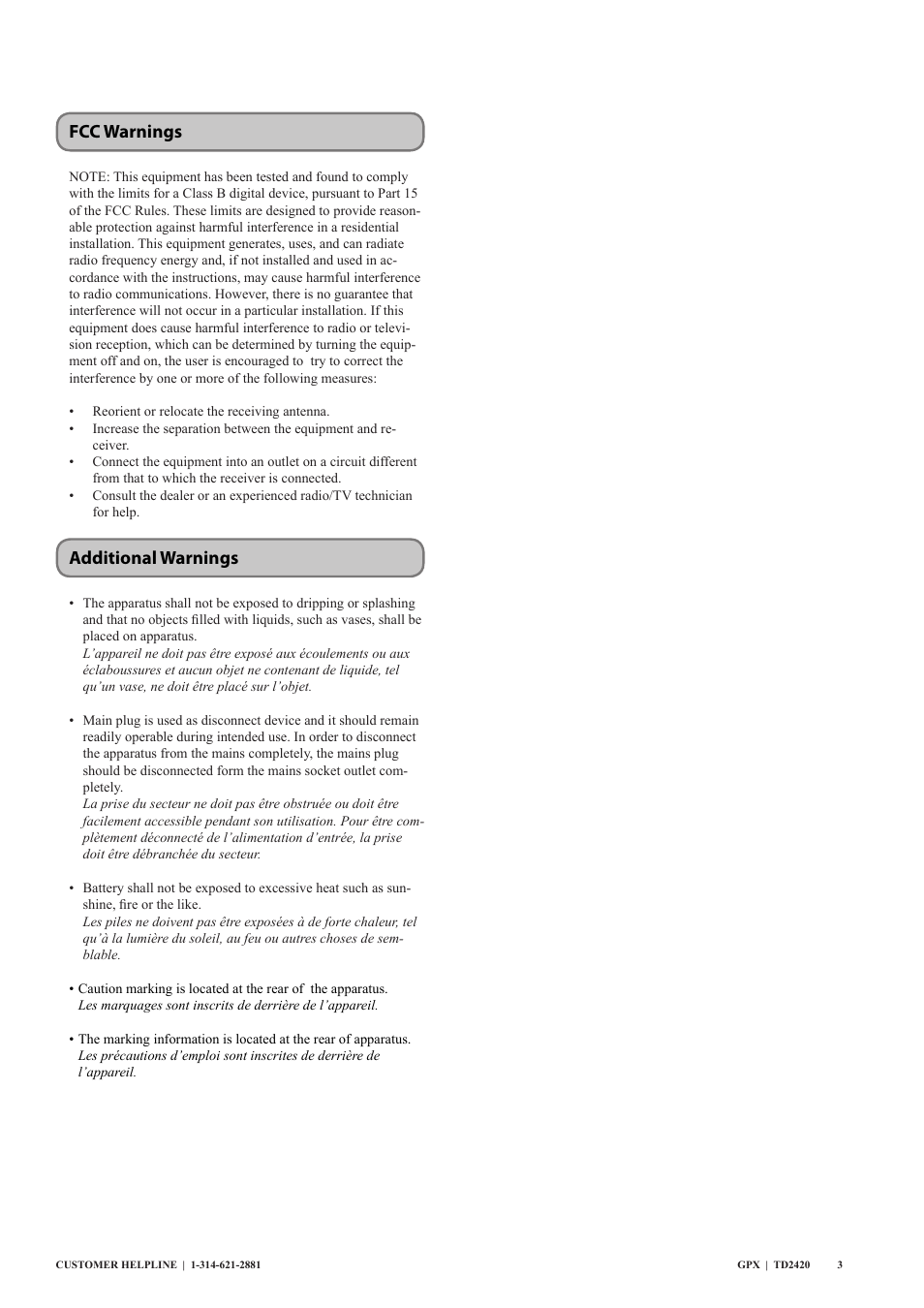 FCC Warnings

NOTE: This equipment has been tested and found to comply with the limits for a Class B digital device, pursuant to Part 15 of the FCC Rules. These limits are designed to provide reasonable protection against harmful interference in a residential installation. This equipment generates, uses, and can radiate radio frequency energy and, if not installed and used in accordance with the instructions, may cause harmful interference to radio communications. However, there is no guarantee that interference will not occur in a particular installation. If this equipment does cause harmful interference to radio or television reception, which can be determined by turning the equipment off and on, the user is encouraged to try to correct the interference by one or more of the following measures:

• Reorient or relocate the receiving antenna.
• Increase the separation between the equipment and receiver.
• Connect the equipment into an outlet on a circuit different from that to which the receiver is connected.
• Consult the dealer or an experienced radio/TV technician for help.

Additional Warnings

• The apparatus shall not be exposed to dripping or splashing and that no objects filled with liquids, such as vases, shall be placed on apparatus.
L'appareil ne doit pas être exposé aux écoulements ou aux éclaboussures et aucun objet ne contenant de liquide, tel qu'un vase, ne doit être placé sur l'objet.

• Main plug is used as disconnect device and it should remain readily operable during intended use. In order to disconnect the apparatus from the mains completely, the mains plug should be disconnected form the mains socket outlet completely.
La prise du secteur ne doit pas être obstruée ou doit être facilement accessible pendant son utilisation. Pour être complètement déconnecté de l'alimentation d'entrée, la prise doit être débranchée du secteur.

• Battery shall not be exposed to excessive heat such as sunshine, fire or the like.
Les piles ne doivent pas être exposées à de forte chaleur, tel qu'à la lumière du soleil, au feu ou autres choses de semblable.

• Caution marking is located at the rear of the apparatus.
Les marquages sont inscrits de derrière de l'appareil.

• The marking information is located at the rear of apparatus.
Les précautions d'emploi sont inscrites de derrière de l'appareil.

CUSTOMER HELPLINE | 1-314-621-2881

GPX | TD2420 3